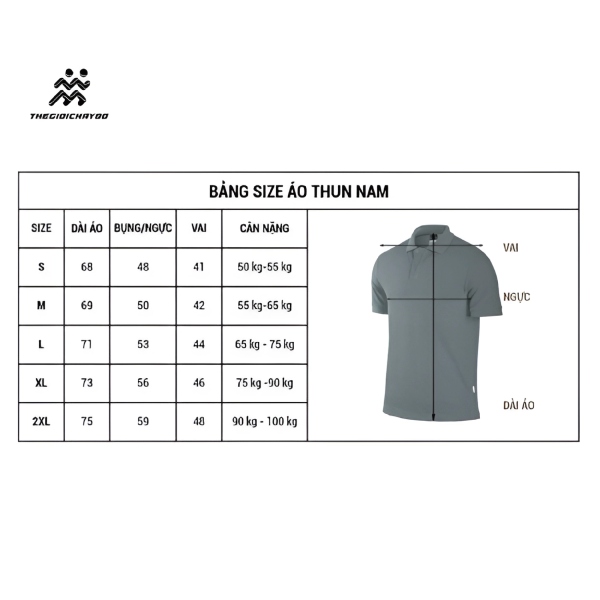 THEGIOICHAYBO

BẢNG SIZE ÁO THUN NAM

| SIZE | DÀI ÁO | BỤNG/NGỰC | VAI | CÂN NẶNG |
|---|---|---|---|---|
| S | 68 | 48 | 41 | 50 kg-55 kg |
| M | 69 | 50 | 42 | 55 kg-65 kg |
| L | 71 | 53 | 44 | 65 kg - 75 kg |
| XL | 73 | 56 | 46 | 75 kg -90 kg |
| 2XL | 75 | 59 | 48 | 90 kg - 100 kg |

VAI

NGỰC

DÀI ÁO